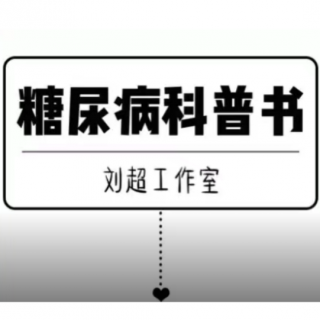 糖尿病科普书

刘超工作室